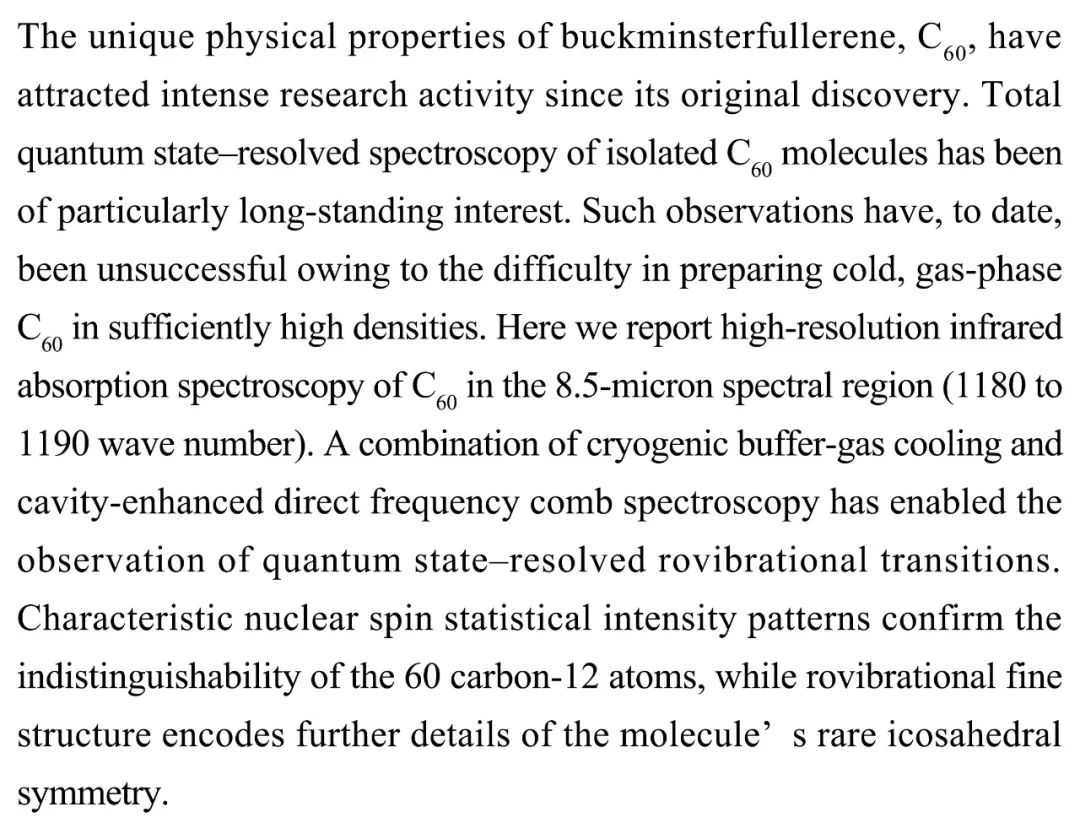 The unique physical properties of buckminsterfullerene, $C_{60}$, have attracted intense research activity since its original discovery. Total quantum state–resolved spectroscopy of isolated $C_{60}$ molecules has been of particularly long-standing interest. Such observations have, to date, been unsuccessful owing to the difficulty in preparing cold, gas-phase $C_{60}$ in sufficiently high densities. Here we report high-resolution infrared absorption spectroscopy of $C_{60}$ in the 8.5-micron spectral region (1180 to 1190 wave number). A combination of cryogenic buffer-gas cooling and cavity-enhanced direct frequency comb spectroscopy has enabled the observation of quantum state–resolved rovibrational transitions. Characteristic nuclear spin statistical intensity patterns confirm the indistinguishability of the 60 carbon-12 atoms, while rovibrational fine structure encodes further details of the molecule’ s rare icosahedral symmetry.